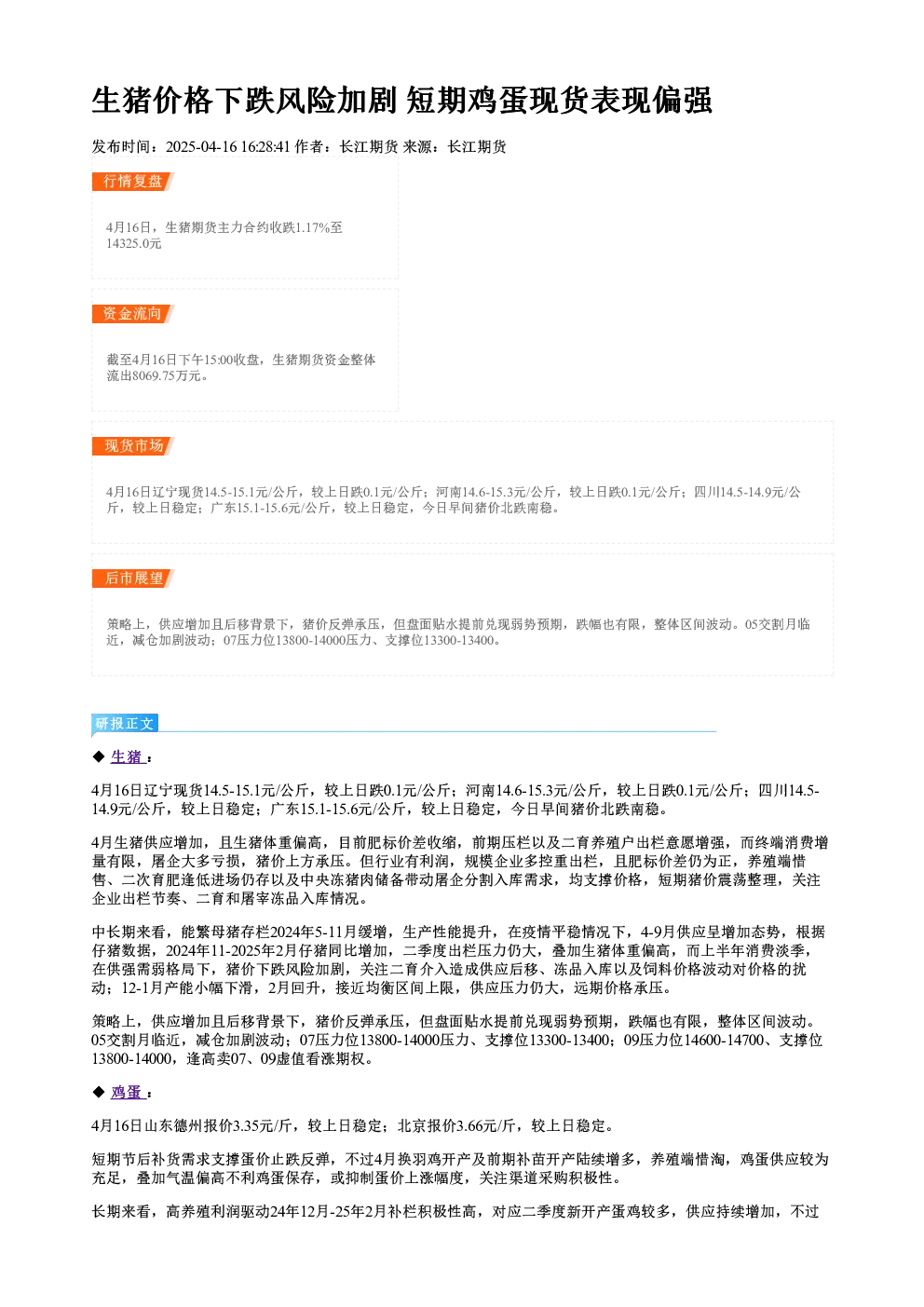 生猪价格下跌风险加剧 短期鸡蛋现货表现偏强

发布时间：2025-04-16 16:28:41 作者：长江期货 来源：长江期货

行情复盘

4月16日，生猪期货主力合约收跌1.17%至14325.0元

资金流向

截至4月16日下午15:00收盘，生猪期货资金整体流出8069.75万元。

现货市场

4月16日辽宁现货14.5-15.1元/公斤，较上日跌0.1元/公斤；河南14.6-15.3元/公斤，较上日跌0.1元/公斤；四川14.5-14.9元/公斤，较上日稳定；广东15.1-15.6元/公斤，较上日稳定，今日早间猪价北跌南稳。

后市展望

策略上，供应增加且后移背景下，猪价反弹承压，但盘面贴水提前兑现弱势预期，跌幅也有限，整体区间波动。05交割月临近，减仓加剧波动；07压力位13800-14000压力、支撑位13300-13400。

研报正文

◆ 生猪：

4月16日辽宁现货14.5-15.1元/公斤，较上日跌0.1元/公斤；河南14.6-15.3元/公斤，较上日跌0.1元/公斤；四川14.5-14.9元/公斤，较上日稳定；广东15.1-15.6元/公斤，较上日稳定，今日早间猪价北跌南稳。

4月生猪供应增加，且生猪体重偏高，目前肥标价差收缩，前期压栏以及二育养殖户出栏意愿增强，而终端消费增量有限，屠企大多亏损，猪价上方承压。但行业有利润，规模企业多控重出栏，且肥标价差仍为正，养殖端惜售、二次育肥逢低进场仍存以及中央冻猪肉储备带动屠企分割入库需求，均支撑价格，短期猪价震荡整理，关注企业出栏节奏、二育和屠宰冻品入库情况。

中长期来看，能繁母猪存栏2024年5-11月缓增，生产性能提升，在疫情平稳情况下，4-9月供应呈增加态势，根据仔猪数据，2024年11-2025年2月仔猪同比增加，二季度出栏压力仍大，叠加生猪体重偏高，而上半年消费淡季，在供强需弱格局下，猪价下跌风险加剧，关注二育介入造成供应后移、冻品入库以及饲料价格波动对价格的扰动；12-1月产能小幅下滑，2月回升，接近均衡区间上限，供应压力仍大，远期价格承压。

策略上，供应增加且后移背景下，猪价反弹承压，但盘面贴水提前兑现弱势预期，跌幅也有限，整体区间波动。05交割月临近，减仓加剧波动；07压力位13800-14000压力、支撑位13300-13400；09压力位14600-14700、支撑位13800-14000，逢高卖07、09虚值看涨期权。

◆ 鸡蛋：

4月16日山东德州报价3.35元/斤，较上日稳定；北京报价3.66元/斤，较上日稳定。

短期节后补货需求支撑蛋价止跌反弹，不过4月换羽鸡开产及前期补苗开产陆续增多，养殖端惜淘，鸡蛋供应较为充足，叠加气温偏高不利鸡蛋保存，或抑制蛋价上涨幅度，关注渠道采购积极性。

长期来看，高养殖利润驱动24年12月-25年2月补栏积极性高，对应二季度新开产蛋鸡较多，供应持续增加，不过